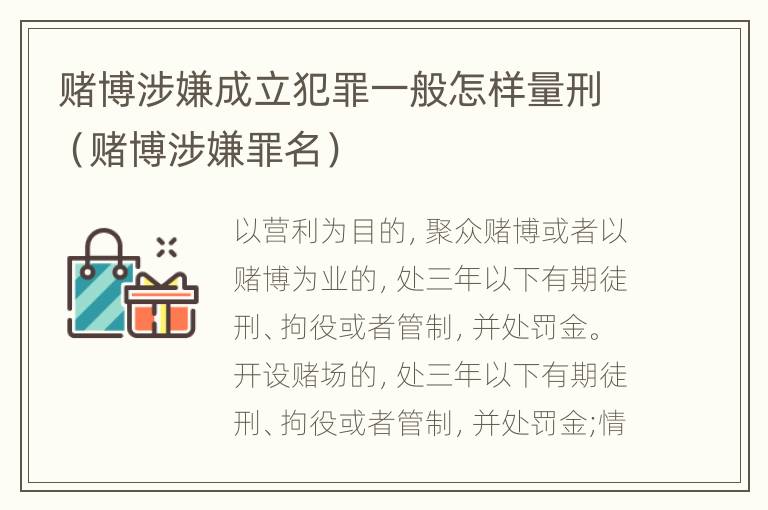 赌博涉嫌成立犯罪一般怎样量刑（赌博涉嫌罪名）

以营利为目的, 聚众赌博或者以赌博为业的, 处三年以下有期徒刑、拘役或者管制, 并处罚金。开设赌场的, 处三年以下有期徒刑、拘役或者管制, 并处罚金;情